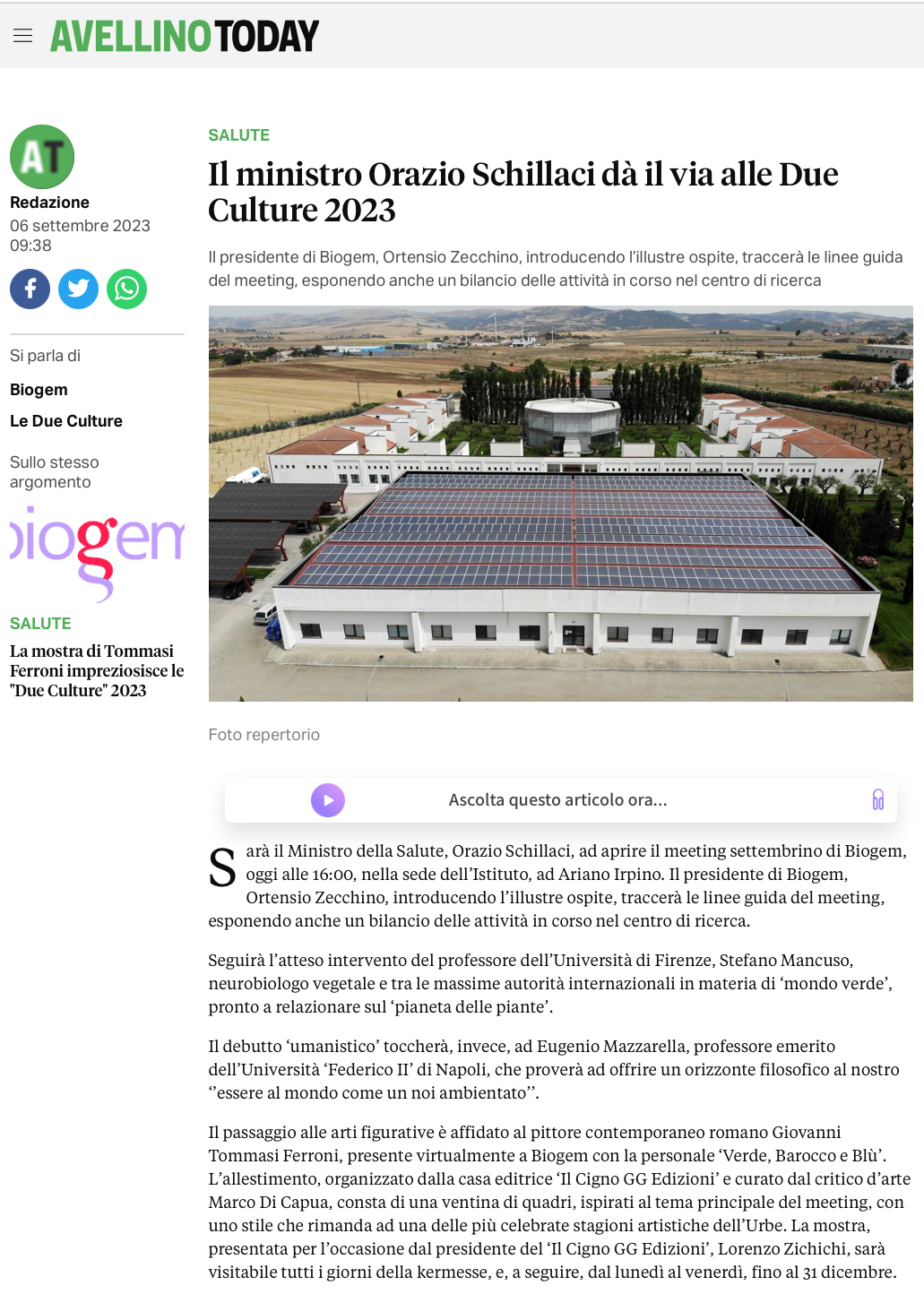 AVELLINOTODAY

AT
Redazione
06 settembre 2023 09:38

Si parla di
Biogem
Le Due Culture

Sullo stesso argomento
biogem
SALUTE
La mostra di Tommasi Ferroni impreziosisce le "Due Culture" 2023

SALUTE
Il ministro Orazio Schillaci dà il via alle Due Culture 2023

Il presidente di Biogem, Ortensio Zecchino, introducendo l'illustre ospite, traccerà le linee guida del meeting, esponendo anche un bilancio delle attività in corso nel centro di ricerca

Foto repertorio

Ascolta questo articolo ora...

Sarà il Ministro della Salute, Orazio Schillaci, ad aprire il meeting settembrino di Biogem, oggi alle 16:00, nella sede dell'Istituto, ad Ariano Irpino. Il presidente di Biogem, Ortensio Zecchino, introducendo l'illustre ospite, traccerà le linee guida del meeting, esponendo anche un bilancio delle attività in corso nel centro di ricerca.

Seguirà l'atteso intervento del professore dell'Università di Firenze, Stefano Mancuso, neurobiologo vegetale e tra le massime autorità internazionali in materia di 'mondo verde', pronto a relazionare sul 'pianeta delle piante'.

Il debutto 'umanistico' toccherà, invece, ad Eugenio Mazzarella, professore emerito dell'Università 'Federico II' di Napoli, che proverà ad offrire un orizzonte filosofico al nostro ''essere al mondo come un noi ambientato''.

Il passaggio alle arti figurative è affidato al pittore contemporaneo romano Giovanni Tommasi Ferroni, presente virtualmente a Biogem con la personale 'Verde, Barocco e Blù'. L'allestimento, organizzato dalla casa editrice 'Il Cigno GG Edizioni' e curato dal critico d'arte Marco Di Capua, consta di una ventina di quadri, ispirati al tema principale del meeting, con uno stile che rimanda ad una delle più celebrate stagioni artistiche dell'Urbe. La mostra, presentata per l'occasione dal presidente del 'Il Cigno GG Edizioni', Lorenzo Zichichi, sarà visitabile tutti i giorni della kermesse, e, a seguire, dal lunedì al venerdì, fino al 31 dicembre.